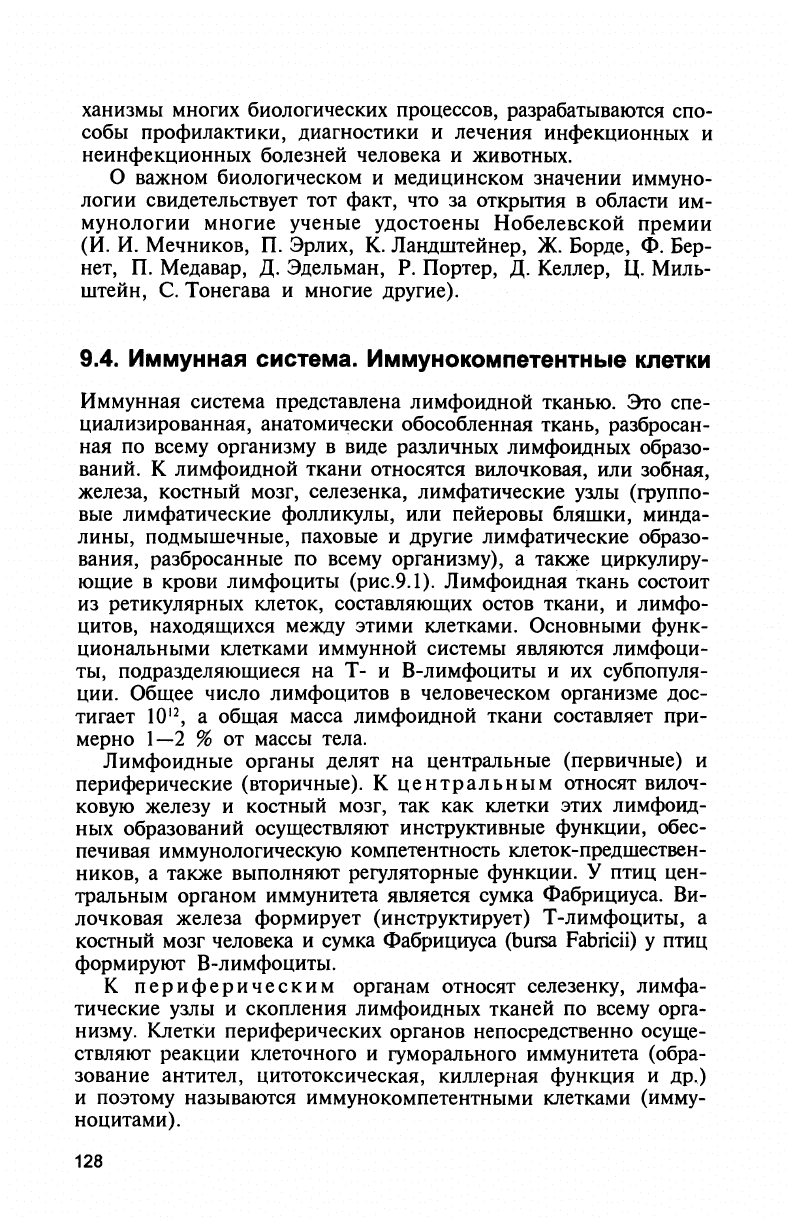 ханизмы многих биологических процессов, разрабатываются способы профилактики, диагностики и лечения инфекционных и неинфекционных болезней человека и животных.

О важном биологическом и медицинском значении иммунологии свидетельствует тот факт, что за открытия в области иммунологии многие ученые удостоены Нобелевской премии (И. И. Мечников, П. Эрлих, К. Ландштейнер, Ж. Борде, Ф. Бернет, П. Медавар, Д. Эдельман, Р. Портер, Д. Келлер, Ц. Мильштейн, С. Тонегава и многие другие).

9.4. Иммунная система. Иммунокомпетентные клетки

Иммунная система представлена лимфоидной тканью. Это специализированная, анатомически обособленная ткань, разбросанная по всему организму в виде различных лимфоидных образований. К лимфоидной ткани относятся вилочковая, или зобная, железа, костный мозг, селезенка, лимфатические узлы (групповые лимфатические фолликулы, или пейеровы бляшки, миндалины, подмышечные, паховые и другие лимфатические образования, разбросанные по всему организму), а также циркулирующие в крови лимфоциты (рис.9.1). Лимфоидная ткань состоит из ретикулярных клеток, составляющих остов ткани, и лимфоцитов, находящихся между этими клетками. Основными функциональными клетками иммунной системы являются лимфоциты, подразделяющиеся на Т- и В-лимфоциты и их субпопуляции. Общее число лимфоцитов в человеческом организме достигает $10^{12}$, а общая масса лимфоидной ткани составляет примерно 1—2 % от массы тела.

Лимфоидные органы делят на центральные (первичные) и периферические (вторичные). К центральным относят вилочковую железу и костный мозг, так как клетки этих лимфоидных образований осуществляют инструктивные функции, обеспечивая иммунологическую компетентность клеток-предшественников, а также выполняют регуляторные функции. У птиц центральным органом иммунитета является сумка Фабрициуса. Вилочковая железа формирует (инструктирует) Т-лимфоциты, а костный мозг человека и сумка Фабрициуса (bursa Fabricii) у птиц формируют В-лимфоциты.

К периферическим органам относят селезенку, лимфатические узлы и скопления лимфоидных тканей по всему организму. Клетки периферических органов непосредственно осуществляют реакции клеточного и гуморального иммунитета (образование антител, цитотоксическая, киллерная функция и др.) и поэтому называются иммунокомпетентными клетками (иммуноцитами).

128